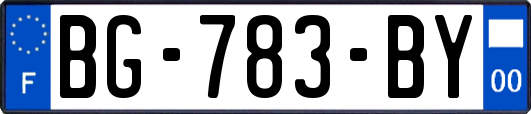 F
BG-783-BY
00